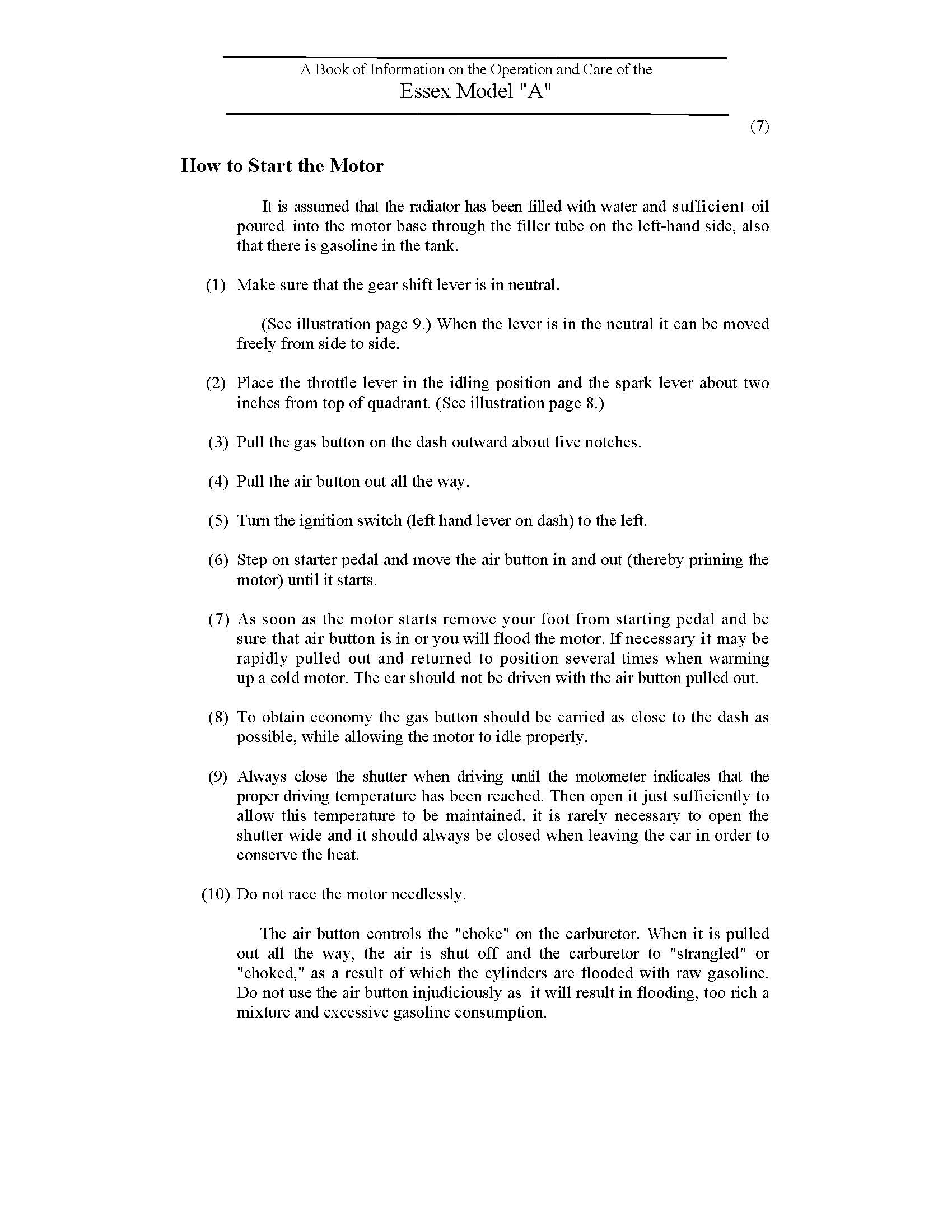 A Book of Information on the Operation and Care of the
Essex Model "A"

(7)

How to Start the Motor

It is assumed that the radiator has been filled with water and sufficient oil poured into the motor base through the filler tube on the left-hand side, also that there is gasoline in the tank.

(1) Make sure that the gear shift lever is in neutral.

(See illustration page 9.) When the lever is in the neutral it can be moved freely from side to side.

(2) Place the throttle lever in the idling position and the spark lever about two inches from top of quadrant. (See illustration page 8.)

(3) Pull the gas button on the dash outward about five notches.

(4) Pull the air button out all the way.

(5) Turn the ignition switch (left hand lever on dash) to the left.

(6) Step on starter pedal and move the air button in and out (thereby priming the motor) until it starts.

(7) As soon as the motor starts remove your foot from starting pedal and be sure that air button is in or you will flood the motor. If necessary it may be rapidly pulled out and returned to position several times when warming up a cold motor. The car should not be driven with the air button pulled out.

(8) To obtain economy the gas button should be carried as close to the dash as possible, while allowing the motor to idle properly.

(9) Always close the shutter when driving until the motometer indicates that the proper driving temperature has been reached. Then open it just sufficiently to allow this temperature to be maintained. it is rarely necessary to open the shutter wide and it should always be closed when leaving the car in order to conserve the heat.

(10) Do not race the motor needlessly.

The air button controls the "choke" on the carburetor. When it is pulled out all the way, the air is shut off and the carburetor to "strangled" or "choked," as a result of which the cylinders are flooded with raw gasoline. Do not use the air button injudiciously as it will result in flooding, too rich a mixture and excessive gasoline consumption.